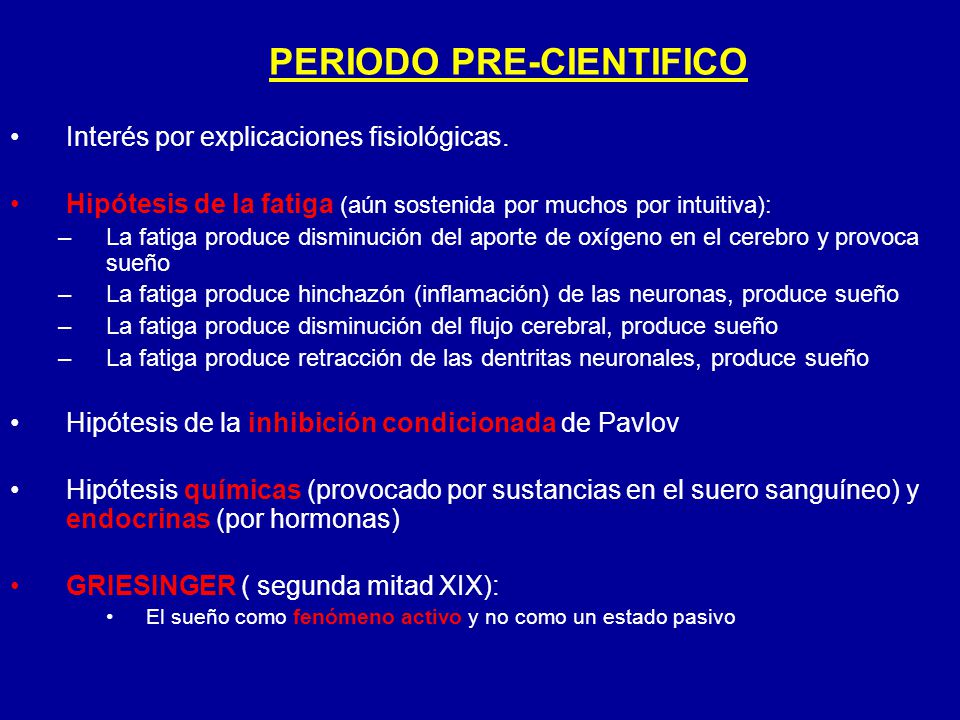 PERIODO PRE-CIENTIFICO

• Interés por explicaciones fisiológicas.

• Hipótesis de la fatiga (aún sostenida por muchos por intuitiva):
– La fatiga produce disminución del aporte de oxígeno en el cerebro y provoca sueño
– La fatiga produce hinchazón (inflamación) de las neuronas, produce sueño
– La fatiga produce disminución del flujo cerebral, produce sueño
– La fatiga produce retracción de las dentritas neuronales, produce sueño

• Hipótesis de la inhibición condicionada de Pavlov

• Hipótesis químicas (provocado por sustancias en el suero sanguíneo) y endocrinas (por hormonas)

• GRIESINGER ( segunda mitad XIX):
• El sueño como fenómeno activo y no como un estado pasivo